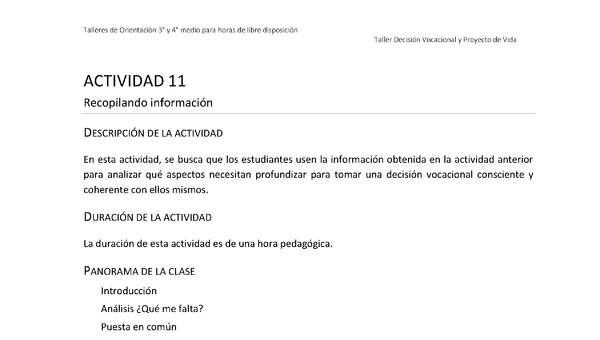 Talleres de Orientación 3° y 4° medio para horas de libre disposición

Taller Decisión Vocacional y Proyecto de Vida

ACTIVIDAD 11

Recopilando información

DESCRIPCIÓN DE LA ACTIVIDAD

En esta actividad, se busca que los estudiantes usen la información obtenida en la actividad anterior para analizar qué aspectos necesitan profundizar para tomar una decisión vocacional consciente y coherente con ellos mismos.

DURACIÓN DE LA ACTIVIDAD

La duración de esta actividad es de una hora pedagógica.

PANORAMA DE LA CLASE

Introducción

Análisis ¿Qué me falta?

Puesta en común